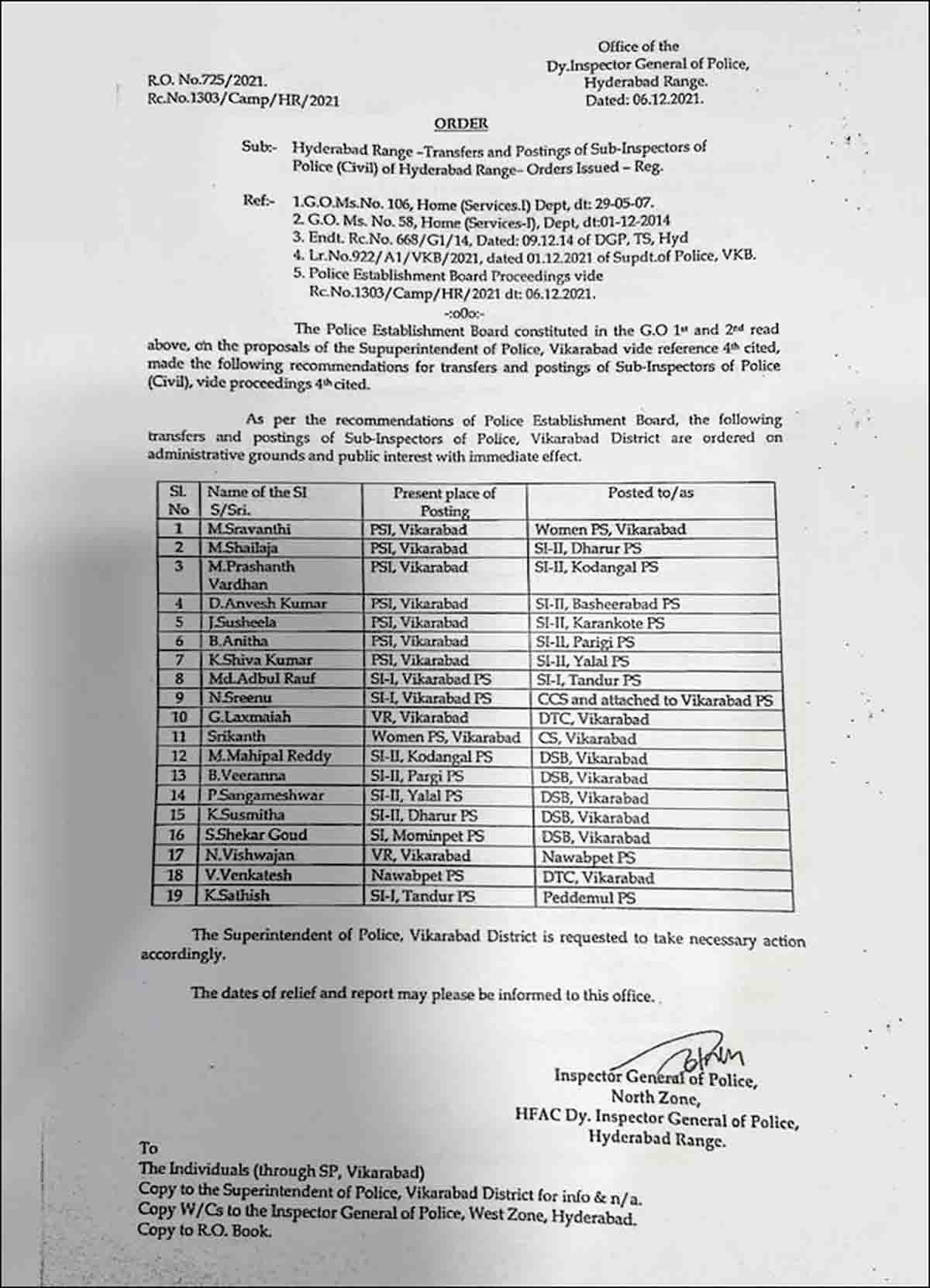 Office of the
Dy.Inspector General of Police,
Hyderabad Range.
Dated: 06.12.2021.

R.O. No.725/2021.
Rc.No.1303/Camp/HR/2021

ORDER

Sub:- Hyderabad Range –Transfers and Postings of Sub-Inspectors of Police (Civil) of Hyderabad Range– Orders Issued – Reg.

Ref:- 1.G.O.Ms.No. 106, Home (Services.I) Dept, dt: 29-05-07.
2. G.O. Ms. No. 58, Home (Services-I), Dept, dt:01-12-2014
3. Endt. Rc.No. 668/G1/14, Dated: 09.12.14 of DGP, TS, Hyd
4. Lr.No.922/A1/VKB/2021, dated 01.12.2021 of Supdt.of Police, VKB.
5. Police Establishment Board Proceedings vide Rc.No.1303/Camp/HR/2021 dt: 06.12.2021.

-:o0o:-

The Police Establishment Board constituted in the G.O 1st and 2nd read above, on the proposals of the Supuperintendent of Police, Vikarabad vide reference 4th cited, made the following recommendations for transfers and postings of Sub-Inspectors of Police (Civil), vide proceedings 4th cited.

As per the recommendations of Police Establishment Board, the following transfers and postings of Sub-Inspectors of Police, Vikarabad District are ordered on administrative grounds and public interest with immediate effect.

| Sl. No | Name of the SI S/Sri. | Present place of Posting | Posted to/as |
|---|---|---|---|
| 1 | M.Sravanthi | PSI, Vikarabad | Women PS, Vikarabad |
| 2 | M.Shailaja | PSI, Vikarabad | SI-II, Dharur PS |
| 3 | M.Prashanth Vardhan | PSI, Vikarabad | SI-II, Kodangal PS |
| 4 | D.Anvesh Kumar | PSI, Vikarabad | SI-II, Basheerabad PS |
| 5 | J.Susheela | PSI, Vikarabad | SI-II, Karankote PS |
| 6 | B.Anitha | PSI, Vikarabad | SI-II, Parigi PS |
| 7 | K.Shiva Kumar | PSI, Vikarabad | SI-II, Yalal PS |
| 8 | Md.Adbul Rauf | SI-I, Vikarabad PS | SI-I, Tandur PS |
| 9 | N.Sreenu | SI-I, Vikarabad PS | CCS and attached to Vikarabad PS |
| 10 | G.Laxmaiah | VR, Vikarabad | DTC, Vikarabad |
| 11 | Srikanth | Women PS, Vikarabad | CS, Vikarabad |
| 12 | M.Mahipal Reddy | SI-II, Kodangal PS | DSB, Vikarabad |
| 13 | B.Veeranna | SI-II, Pargi PS | DSB, Vikarabad |
| 14 | P.Sangameshwar | SI-II, Yalal PS | DSB, Vikarabad |
| 15 | K.Susmitha | SI-II, Dharur PS | DSB, Vikarabad |
| 16 | S.Shekar Goud | SI, Mominpet PS | DSB, Vikarabad |
| 17 | N.Vishwajan | VR, Vikarabad | Nawabpet PS |
| 18 | V.Venkatesh | Nawabpet PS | DTC, Vikarabad |
| 19 | K.Sathish | SI-I, Tandur PS | Peddemul PS |

The Superintendent of Police, Vikarabad District is requested to take necessary action accordingly.

The dates of relief and report may please be informed to this office.

Inspector General of Police,
North Zone,
HFAC Dy. Inspector General of Police,
Hyderabad Range.

To
The Individuals (through SP, Vikarabad)
Copy to the Superintendent of Police, Vikarabad District for info & n/a.
Copy W/Cs to the Inspector General of Police, West Zone, Hyderabad.
Copy to R.O. Book.